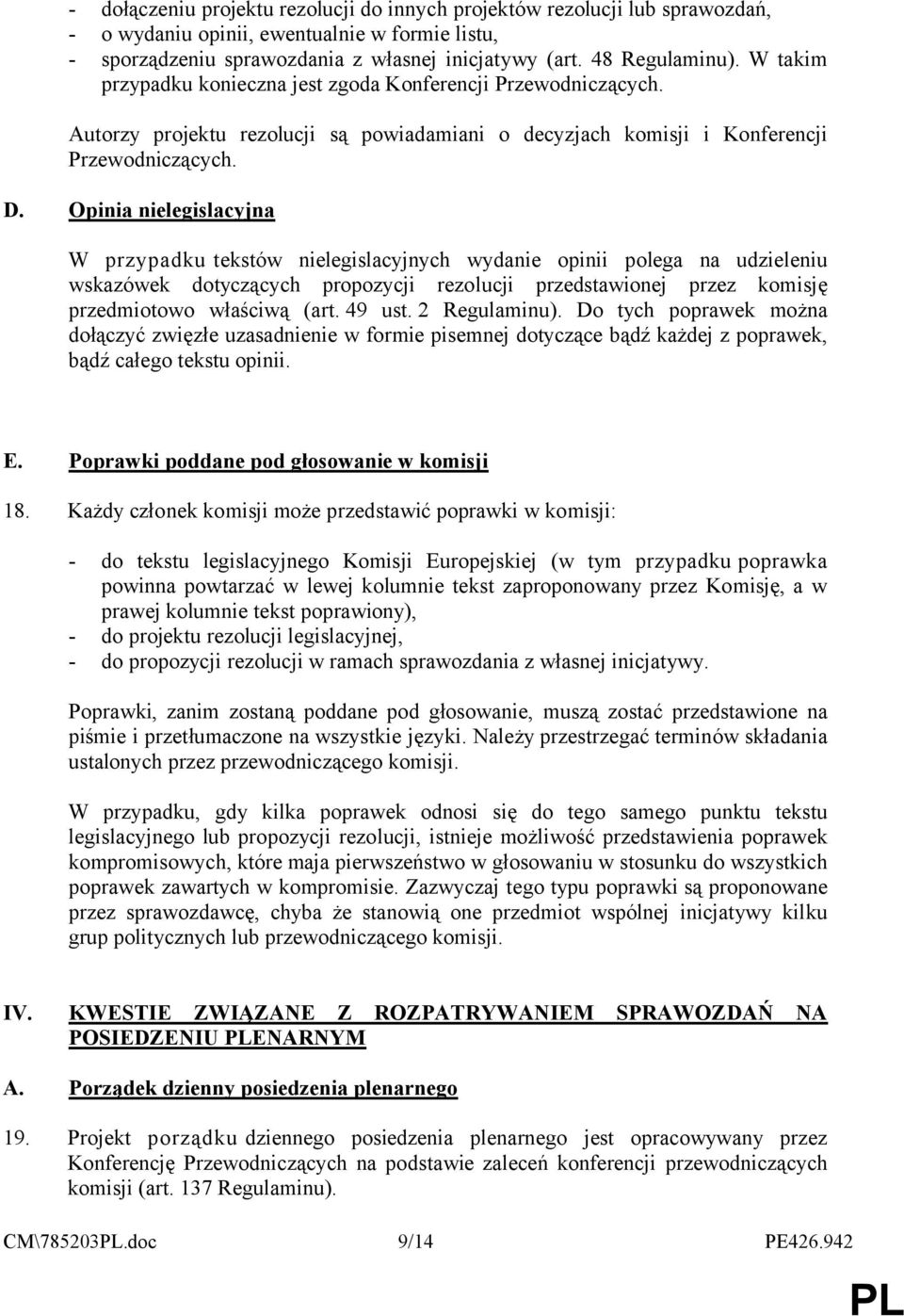 - dołączeniu projektu rezolucji do innych projektów rezolucji lub sprawozdań,
- o wydaniu opinii, ewentualnie w formie listu,
- sporządzeniu sprawozdania z własnej inicjatywy (art. 48 Regulaminu). W takim przypadku konieczna jest zgoda Konferencji Przewodniczących.

Autorzy projektu rezolucji są powiadamiani o decyzjach komisji i Konferencji Przewodniczących.

D. Opinia nielegislacyjna

W przypadku tekstów nielegislacyjnych wydanie opinii polega na udzieleniu wskazówek dotyczących propozycji rezolucji przedstawionej przez komisję przedmiotowo właściwą (art. 49 ust. 2 Regulaminu). Do tych poprawek można dołączyć zwięzłe uzasadnienie w formie pisemnej dotyczące bądź każdej z poprawek, bądź całego tekstu opinii.

E. Poprawki poddane pod głosowanie w komisji

18. Każdy członek komisji może przedstawić poprawki w komisji:

- do tekstu legislacyjnego Komisji Europejskiej (w tym przypadku poprawka powinna powtarzać w lewej kolumnie tekst zaproponowany przez Komisję, a w prawej kolumnie tekst poprawiony),
- do projektu rezolucji legislacyjnej,
- do propozycji rezolucji w ramach sprawozdania z własnej inicjatywy.

Poprawki, zanim zostaną poddane pod głosowanie, muszą zostać przedstawione na piśmie i przetłumaczone na wszystkie języki. Należy przestrzegać terminów składania ustalonych przez przewodniczącego komisji.

W przypadku, gdy kilka poprawek odnosi się do tego samego punktu tekstu legislacyjnego lub propozycji rezolucji, istnieje możliwość przedstawienia poprawek kompromisowych, które maja pierwszeństwo w głosowaniu w stosunku do wszystkich poprawek zawartych w kompromisie. Zazwyczaj tego typu poprawki są proponowane przez sprawozdawcę, chyba że stanowią one przedmiot wspólnej inicjatywy kilku grup politycznych lub przewodniczącego komisji.

IV. KWESTIE ZWIĄZANE Z ROZPATRYWANIEM SPRAWOZDAŃ NA POSIEDZENIU PLENARNYM

A. Porządek dzienny posiedzenia plenarnego

19. Projekt porządku dziennego posiedzenia plenarnego jest opracowywany przez Konferencję Przewodniczących na podstawie zaleceń konferencji przewodniczących komisji (art. 137 Regulaminu).

CM\785203PL.doc 9/14 PE426.942

PL